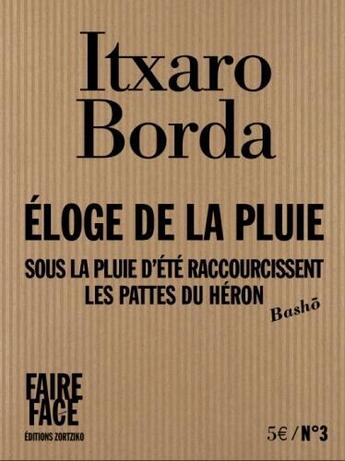 Itxaro Borda

ÉLOGE DE LA PLUIE

SOUS LA PLUIE D'ÉTÉ RACCOURCISSENT LES PATTES DU HÉRON

Bashō

FAIRE FACE
ÉDITIONS ZORTZIKO

5€ / N°3